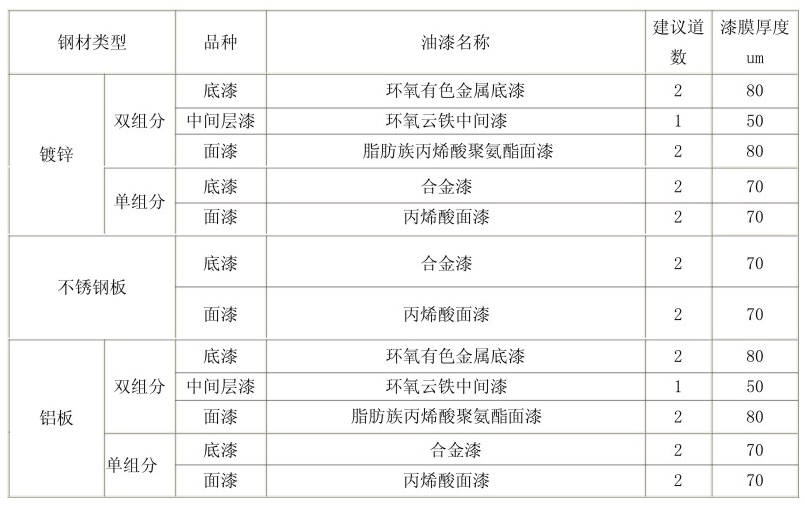 | 钢材类型 | | 品种 | 油漆名称 | 建议道数 | 漆膜厚度 um |
|---|---|---|---|---|---|
| 镀锌 | 双组分 | 底漆 | 环氧有色金属底漆 | 2 | 80 |
| | | 中间层漆 | 环氧云铁中间漆 | 1 | 50 |
| | | 面漆 | 脂肪族丙烯酸聚氨酯面漆 | 2 | 80 |
| | 单组分 | 底漆 | 合金漆 | 2 | 70 |
| | | 面漆 | 丙烯酸面漆 | 2 | 70 |
| 不锈钢板 | | 底漆 | 合金漆 | 2 | 70 |
| | | 面漆 | 丙烯酸面漆 | 2 | 70 |
| 铝板 | 双组分 | 底漆 | 环氧有色金属底漆 | 2 | 80 |
| | | 中间层漆 | 环氧云铁中间漆 | 1 | 50 |
| | | 面漆 | 脂肪族丙烯酸聚氨酯面漆 | 2 | 80 |
| | 单组分 | 底漆 | 合金漆 | 2 | 70 |
| | | 面漆 | 丙烯酸面漆 | 2 | 70 |